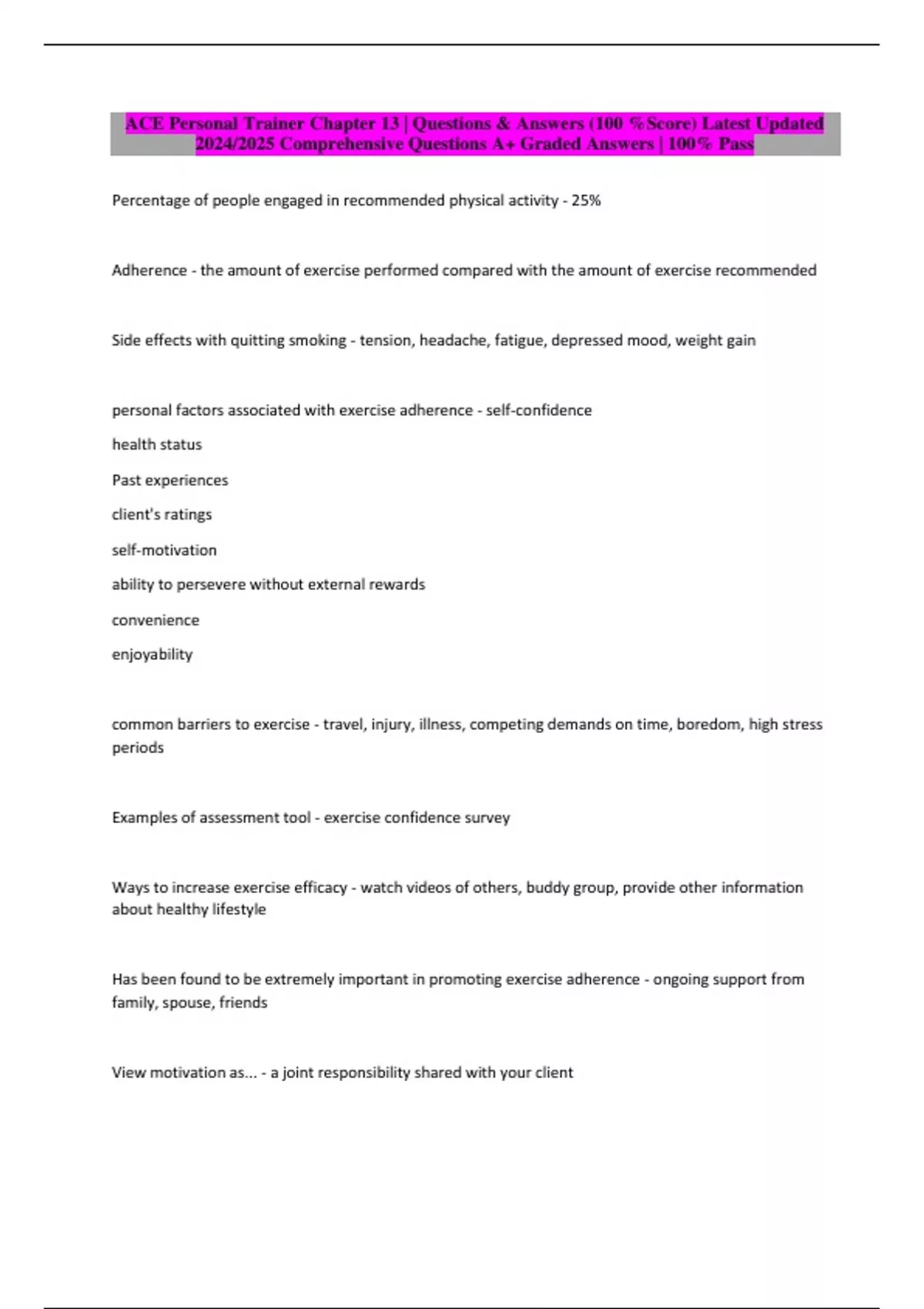 ACE Personal Trainer Chapter 13 | Questions & Answers (100 %Score) Latest Updated 2024/2025 Comprehensive Questions A+ Graded Answers | 100% Pass

Percentage of people engaged in recommended physical activity - 25%

Adherence - the amount of exercise performed compared with the amount of exercise recommended

Side effects with quitting smoking - tension, headache, fatigue, depressed mood, weight gain

personal factors associated with exercise adherence - self-confidence

health status

Past experiences

client's ratings

self-motivation

ability to persevere without external rewards

convenience

enjoyability

common barriers to exercise - travel, injury, illness, competing demands on time, boredom, high stress periods

Examples of assessment tool - exercise confidence survey

Ways to increase exercise efficacy - watch videos of others, buddy group, provide other information about healthy lifestyle

Has been found to be extremely important in promoting exercise adherence - ongoing support from family, spouse, friends

View motivation as... - a joint responsibility shared with your client